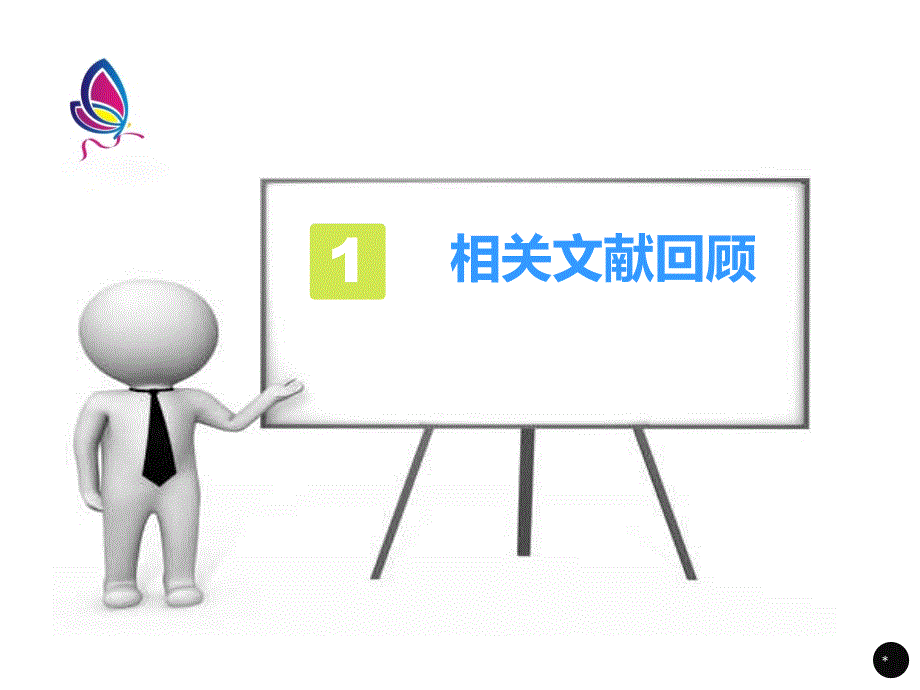 1 相关文献回顾

*